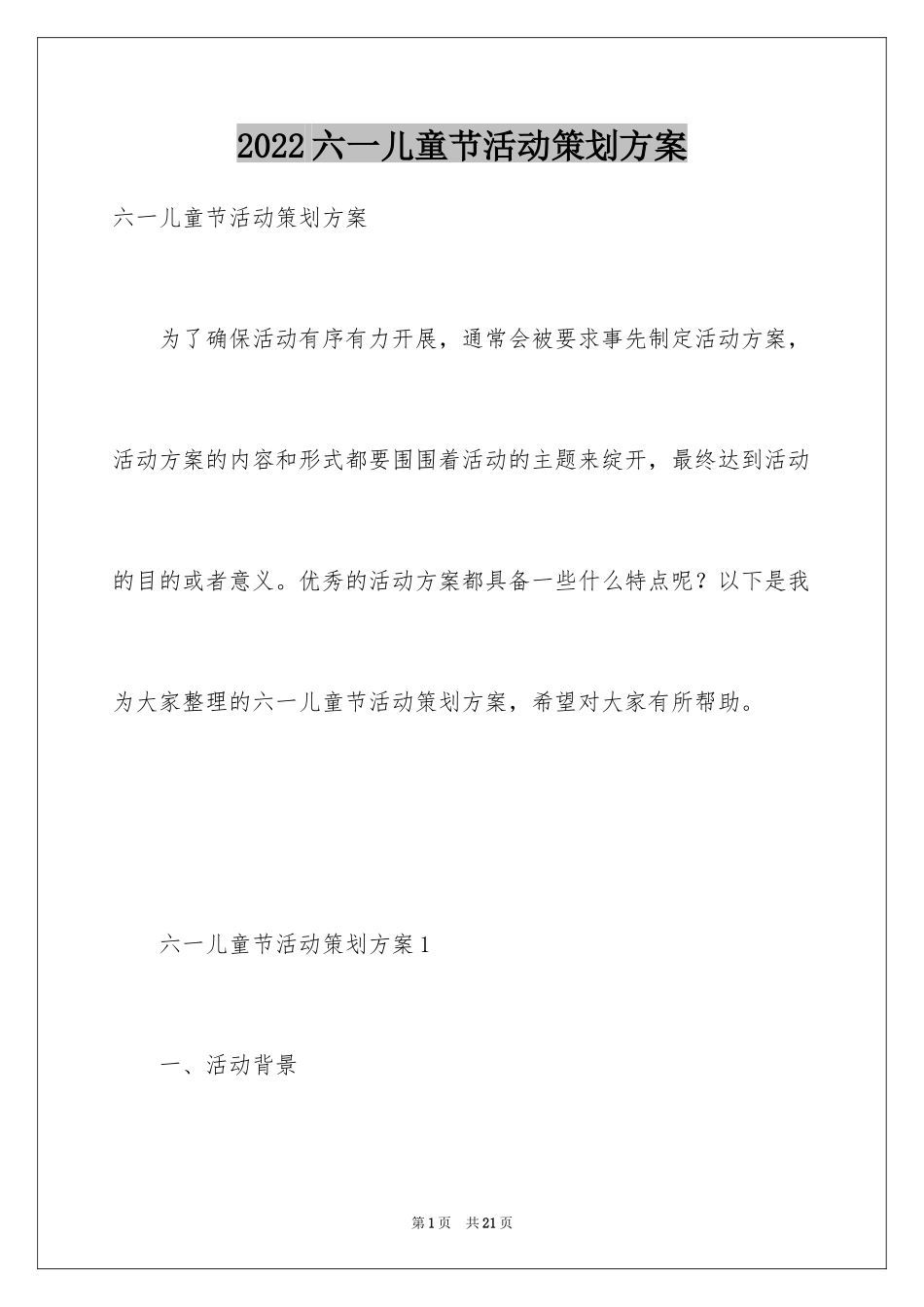 2022六一儿童节活动策划方案

六一儿童节活动策划方案

为了确保活动有序有力开展，通常会被要求事先制定活动方案，活动方案的内容和形式都要围围着活动的主题来绽开，最终达到活动的目的或者意义。优秀的活动方案都具备一些什么特点呢？以下是我为大家整理的六一儿童节活动策划方案，希望对大家有所帮助。

六一儿童节活动策划方案1

一、活动背景

第1页 共21页